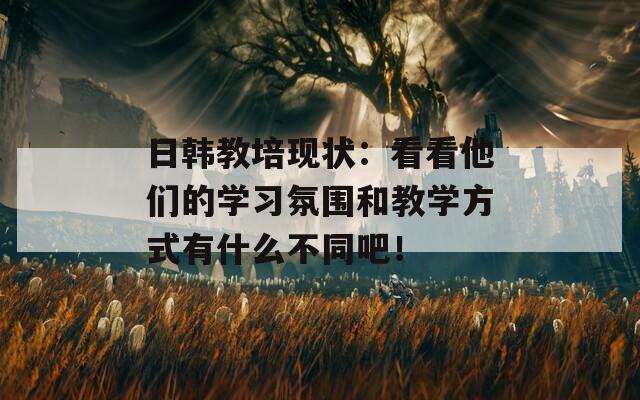 日韩教培现状：看看他们的学习氛围和教学方式有什么不同吧！